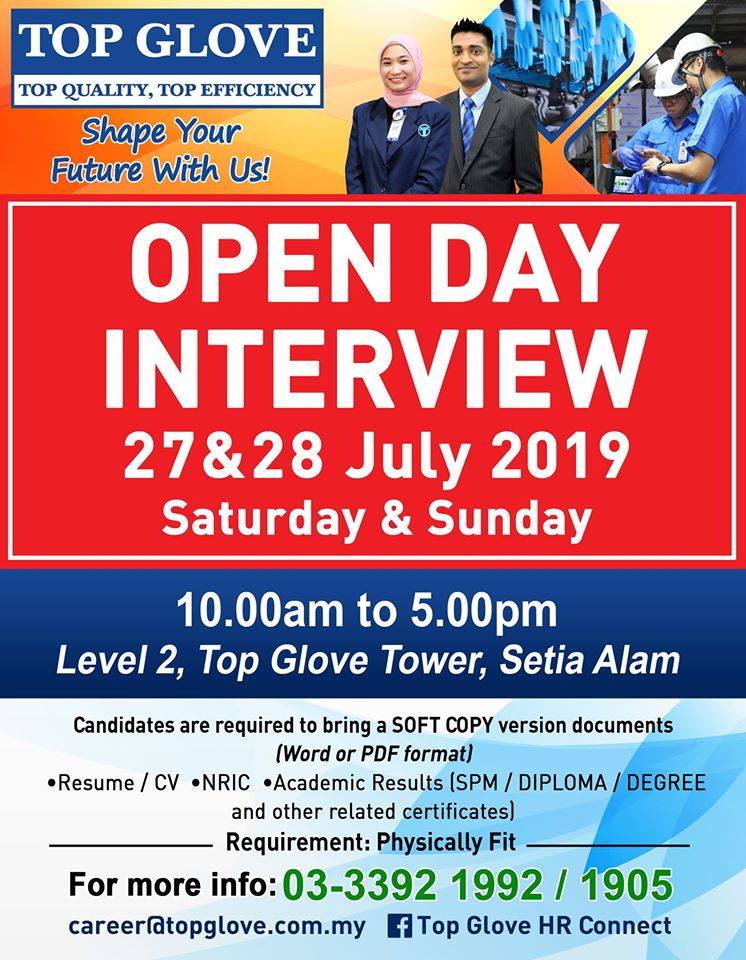 TOP GLOVE
TOP QUALITY, TOP EFFICIENCY

Shape Your
Future With Us!

OPEN DAY
INTERVIEW
27&28 July 2019
Saturday & Sunday

10.00am to 5.00pm
Level 2, Top Glove Tower, Setia Alam

Candidates are required to bring a SOFT COPY version documents
(Word or PDF format)
• Resume / CV • NRIC • Academic Results (SPM / DIPLOMA / DEGREE and other related certificates)

Requirement: Physically Fit

For more info: 03-3392 1992 / 1905

career@topglove.com.my Top Glove HR Connect